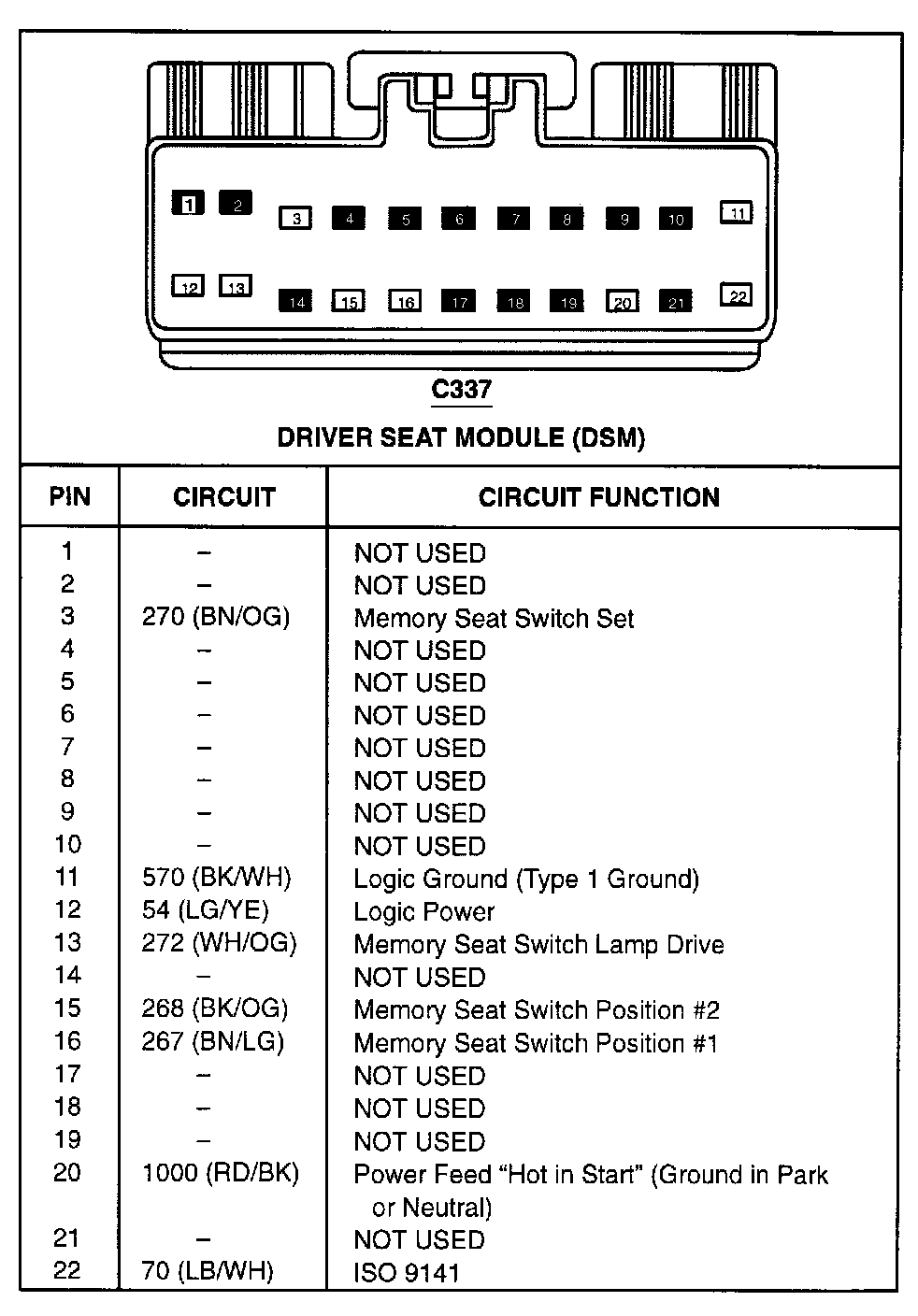 1 2 3 4 5 6 7 8 9 10 11
12 13 14 15 16 17 18 19 20 21 22

C337

DRIVER SEAT MODULE (DSM)

| PIN | CIRCUIT | CIRCUIT FUNCTION |
|---|---|---|
| 1 | – | NOT USED |
| 2 | – | NOT USED |
| 3 | 270 (BN/OG) | Memory Seat Switch Set |
| 4 | – | NOT USED |
| 5 | – | NOT USED |
| 6 | – | NOT USED |
| 7 | – | NOT USED |
| 8 | – | NOT USED |
| 9 | – | NOT USED |
| 10 | – | NOT USED |
| 11 | 570 (BK/WH) | Logic Ground (Type 1 Ground) |
| 12 | 54 (LG/YE) | Logic Power |
| 13 | 272 (WH/OG) | Memory Seat Switch Lamp Drive |
| 14 | – | NOT USED |
| 15 | 268 (BK/OG) | Memory Seat Switch Position #2 |
| 16 | 267 (BN/LG) | Memory Seat Switch Position #1 |
| 17 | – | NOT USED |
| 18 | – | NOT USED |
| 19 | – | NOT USED |
| 20 | 1000 (RD/BK) | Power Feed “Hot in Start” (Ground in Park or Neutral) |
| 21 | – | NOT USED |
| 22 | 70 (LB/WH) | ISO 9141 |